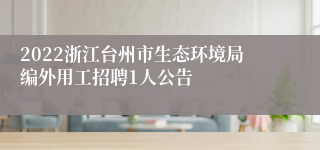 2022浙江台州市生态环境局编外用工招聘1人公告